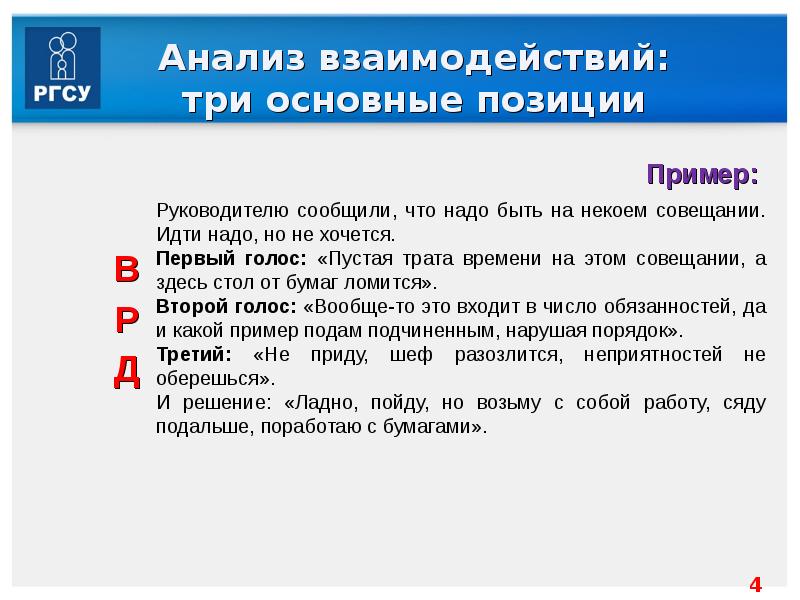 РГСУ

Анализ взаимодействий: три основные позиции

Пример:

Руководителю сообщили, что надо быть на некоем совещании. Идти надо, но не хочется.

В
Первый голос: «Пустая трата времени на этом совещании, а здесь стол от бумаг ломится».

Р
Второй голос: «Вообще-то это входит в число обязанностей, да и какой пример подам подчиненным, нарушая порядок».

Д
Третий: «Не приду, шеф разозлится, неприятностей не оберешься».

И решение: «Ладно, пойду, но возьму с собой работу, сяду подальше, поработаю с бумагами».

4